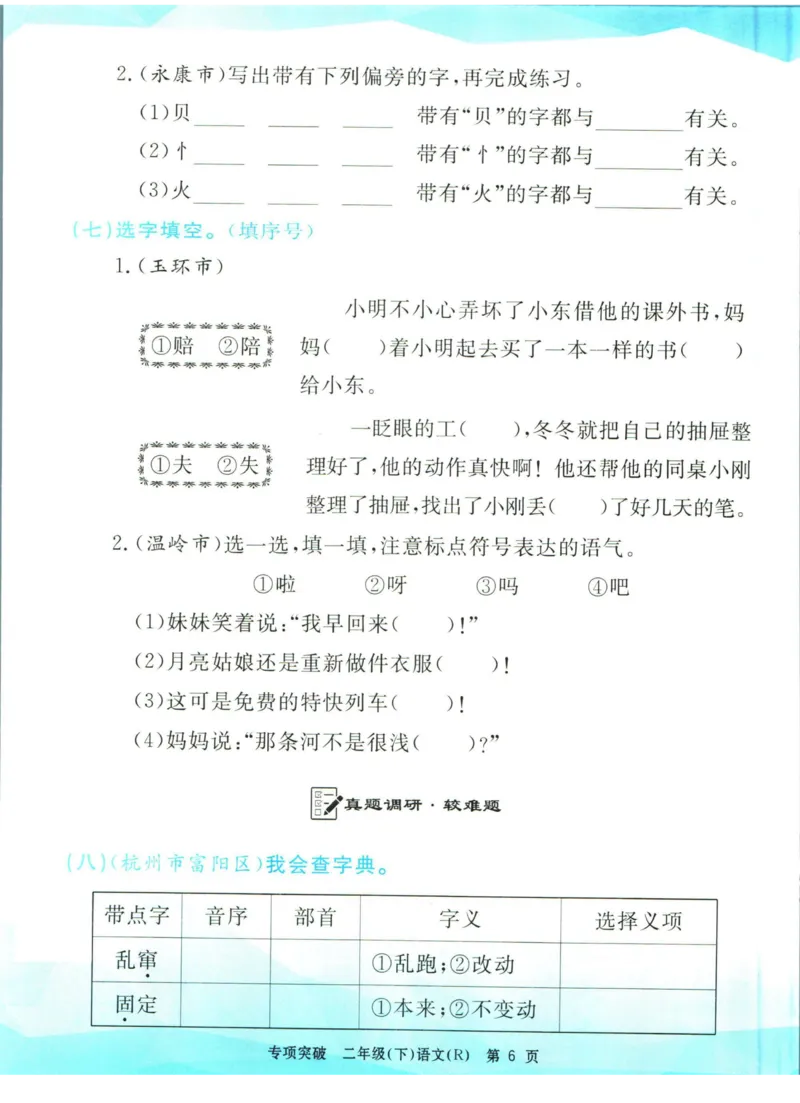 2.(永康市)写出带有下列偏旁的字,再完成练习。

(1)贝____ ____ ____ 带有“贝”的字都与____有关。

(2)忄____ ____ ____ 带有“忄”的字都与____有关。

(3)火____ ____ ____ 带有“火”的字都与____有关。

(七)选字填空。(填序号)

1.(玉环市)

①赔 ②陪

小明不小心弄坏了小东借他的课外书,妈妈(　)着小明起去买了一本一样的书(　)给小东。

①夫 ②失

一眨眼的工(　),冬冬就把自己的抽屉整理好了,他的动作真快啊!他还帮他的同桌小刚整理了抽屉,找出了小刚丢(　)了好几天的笔。

2.(温岭市)选一选,填一填,注意标点符号表达的语气。

①啦 ②呀 ③吗 ④吧

(1)妹妹笑着说:“我早回来(　)!”

(2)月亮姑娘还是重新做件衣服(　)!

(3)这可是免费的特快列车(　)!

(4)妈妈说:“那条河不是很浅(　)?”

真题调研·较难题

(八)(杭州市富阳区)我会查字典。

| 带点字 | 音序 | 部首 | 字义 | 选择义项 |
|---|---|---|---|---|
| 乱窜 |  |  | ①乱跑;②改动 |  |
| 固定 |  |  | ①本来;②不变动 |  |

专项突破 二年级(下)语文(R) 第6页